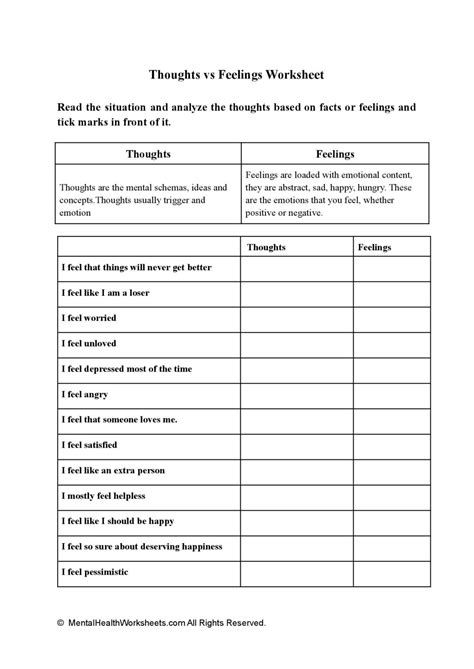 Thoughts vs Feelings Worksheet

Read the situation and analyze the thoughts based on facts or feelings and tick marks in front of it.

| Thoughts | Feelings |
|---|---|
| Thoughts are the mental schemas, ideas and concepts.Thoughts usually trigger and emotion | Feelings are loaded with emotional content, they are abstract, sad, happy, hungry. These are the emotions that you feel, whether positive or negative. |

| | Thoughts | Feelings |
|---|---|---|
| I feel that things will never get better | | |
| I feel like I am a loser | | |
| I feel worried | | |
| I feel unloved | | |
| I feel depressed most of the time | | |
| I feel angry | | |
| I feel that someone loves me. | | |
| I feel satisfied | | |
| I feel like an extra person | | |
| I mostly feel helpless | | |
| I feel like I should be happy | | |
| I feel so sure about deserving happiness | | |
| I feel pessimistic | | |

© MentalHealthWorksheets.com All Rights Reserved.